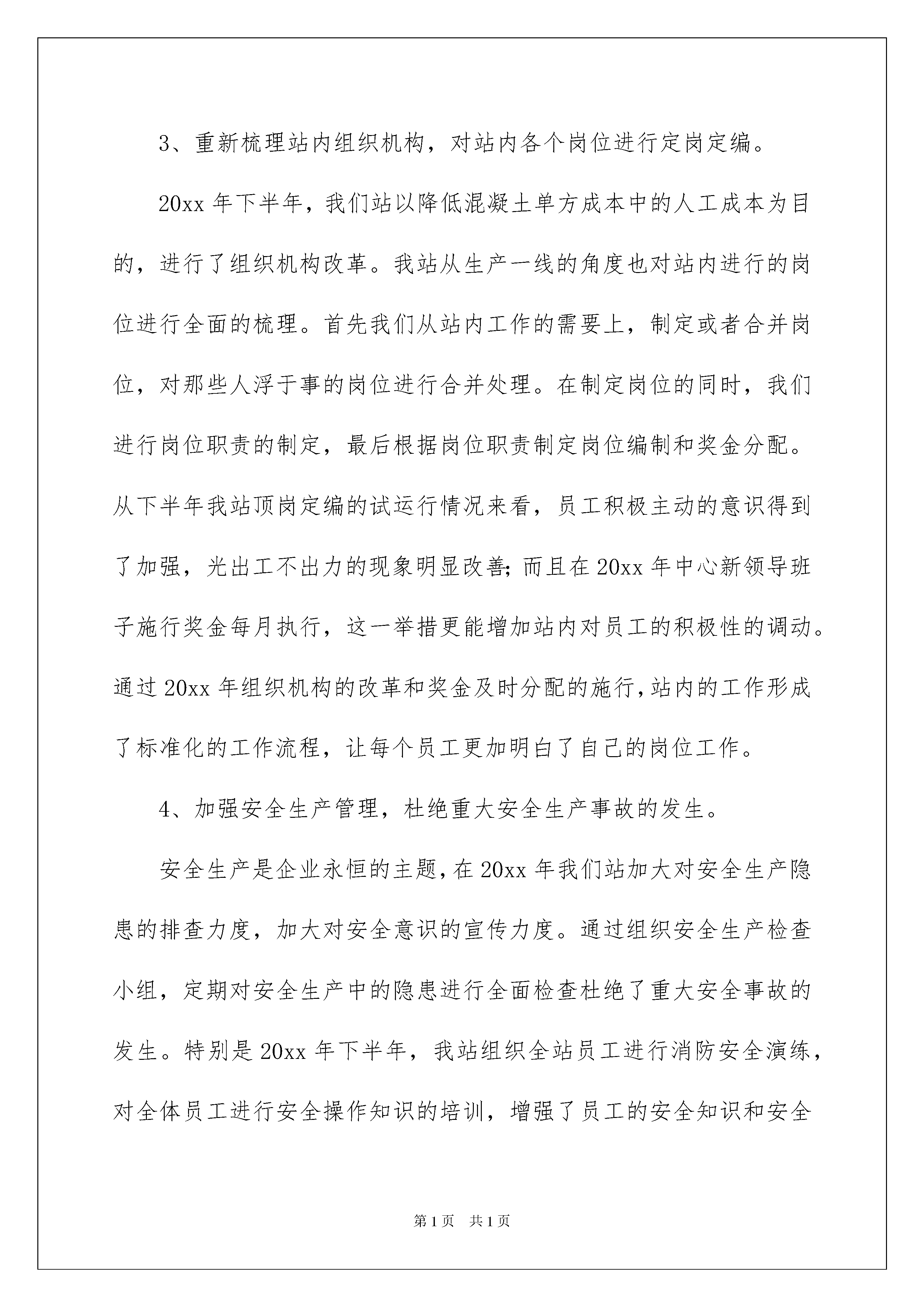 3、重新梳理站内组织机构，对站内各个岗位进行定岗定编。

20xx 年下半年，我们站以降低混凝土单方成本中的人工成本为目的，进行了组织机构改革。我站从生产一线的角度也对站内进行的岗位进行全面的梳理。首先我们从站内工作的需要上，制定或者合并岗位，对那些人浮于事的岗位进行合并处理。在制定岗位的同时，我们进行岗位职责的制定，最后根据岗位职责制定岗位编制和奖金分配。从下半年我站顶岗定编的试运行情况来看，员工积极主动的意识得到了加强，光出工不出力的现象明显改善;而且在 20xx 年中心新领导班子施行奖金每月执行，这一举措更能增加站内对员工的积极性的调动。通过 20xx 年组织机构的改革和奖金及时分配的施行,站内的工作形成了标准化的工作流程，让每个员工更加明白了自己的岗位工作。

4、加强安全生产管理，杜绝重大安全生产事故的发生。

安全生产是企业永恒的主题,在 20xx 年我们站加大对安全生产隐患的排查力度，加大对安全意识的宣传力度。通过组织安全生产检查小组，定期对安全生产中的隐患进行全面检查杜绝了重大安全事故的发生。特别是 20xx 年下半年，我站组织全站员工进行消防安全演练，对全体员工进行安全操作知识的培训，增强了员工的安全知识和安全

第 1 页　共 1 页